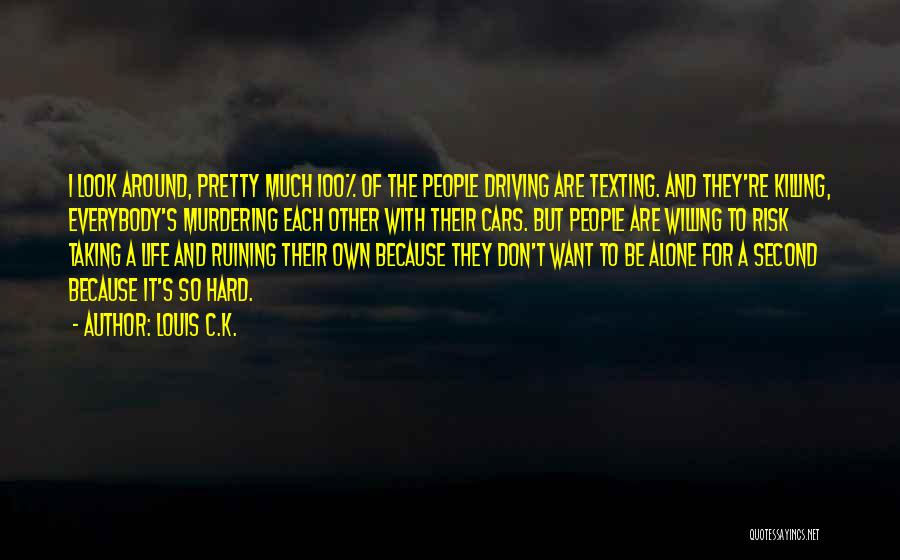 I LOOK AROUND, PRETTY MUCH 100% OF THE PEOPLE DRIVING ARE TEXTING. AND THEY'RE KILLING, EVERYBODY'S MURDERING EACH OTHER WITH THEIR CARS. BUT PEOPLE ARE WILLING TO RISK TAKING A LIFE AND RUINING THEIR OWN BECAUSE THEY DON'T WANT TO BE ALONE FOR A SECOND BECAUSE IT'S SO HARD.

- AUTHOR: LOUIS C.K.

QUOTESSAYINGS.NET